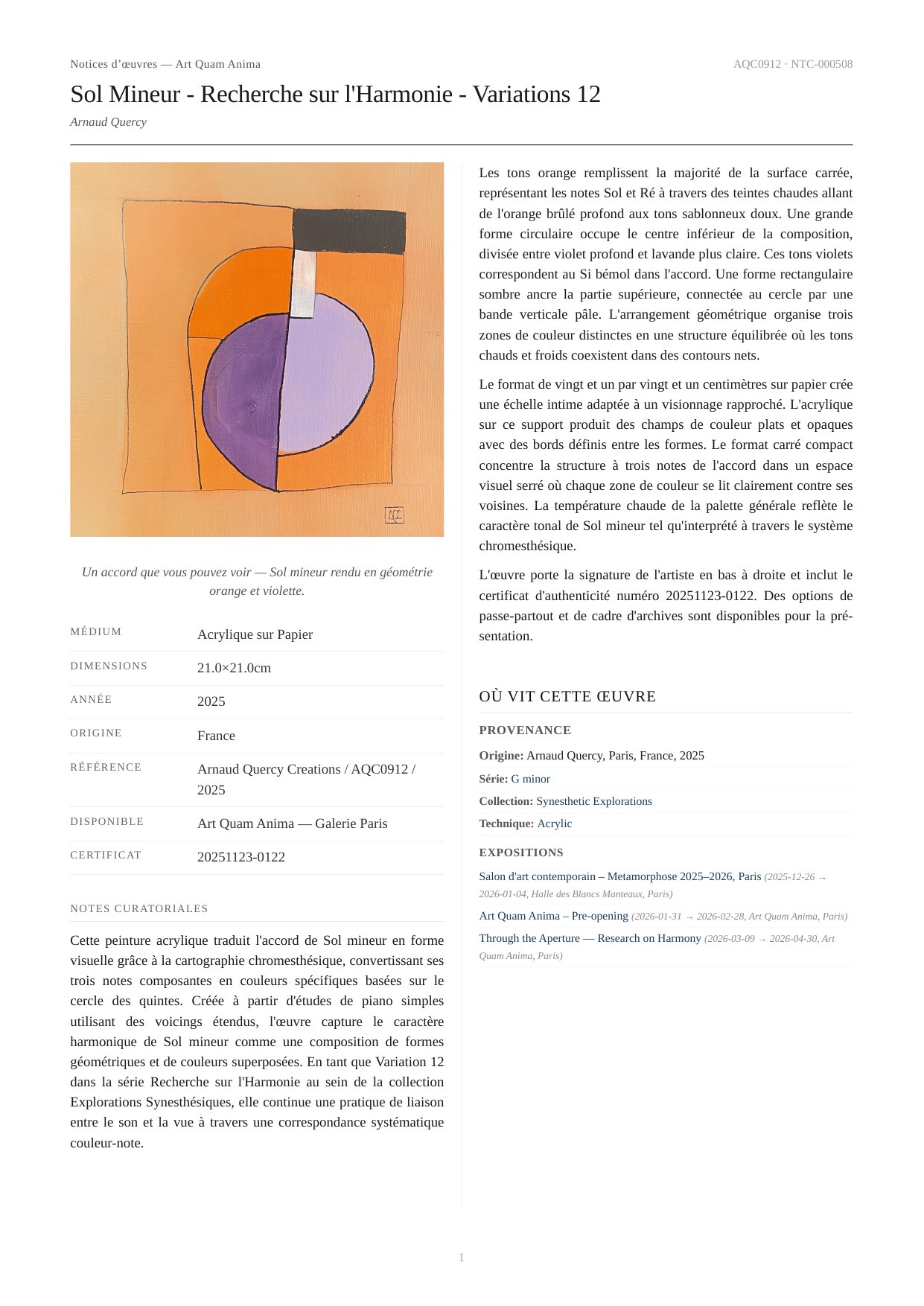 Notices d’œuvres — Art Quam Anima

AQC0912 · NTC-000508

Sol Mineur - Recherche sur l'Harmonie - Variations 12

Arnaud Quercy

AQC

Un accord que vous pouvez voir — Sol mineur rendu en géométrie orange et violette.

| MÉDIUM | Acrylique sur Papier |
|---|---|
| DIMENSIONS | 21.0×21.0cm |
| ANNÉE | 2025 |
| ORIGINE | France |
| RÉFÉRENCE | Arnaud Quercy Creations / AQC0912 / 2025 |
| DISPONIBLE | Art Quam Anima — Galerie Paris |
| CERTIFICAT | 20251123-0122 |

NOTES CURATORIALES

Cette peinture acrylique traduit l'accord de Sol mineur en forme visuelle grâce à la cartographie chromesthésique, convertissant ses trois notes composantes en couleurs spécifiques basées sur le cercle des quintes. Créée à partir d'études de piano simples utilisant des voicings étendus, l'œuvre capture le caractère harmonique de Sol mineur comme une composition de formes géométriques et de couleurs superposées. En tant que Variation 12 dans la série Recherche sur l'Harmonie au sein de la collection Explorations Synesthésiques, elle continue une pratique de liaison entre le son et la vue à travers une correspondance systématique couleur-note.

Les tons orange remplissent la majorité de la surface carrée, représentant les notes Sol et Ré à travers des teintes chaudes allant de l'orange brûlé profond aux tons sablonneux doux. Une grande forme circulaire occupe le centre inférieur de la composition, divisée entre violet profond et lavande plus claire. Ces tons violets correspondent au Si bémol dans l'accord. Une forme rectangulaire sombre ancre la partie supérieure, connectée au cercle par une bande verticale pâle. L'arrangement géométrique organise trois zones de couleur distinctes en une structure équilibrée où les tons chauds et froids coexistent dans des contours nets.

Le format de vingt et un par vingt et un centimètres sur papier crée une échelle intime adaptée à un visionnage rapproché. L'acrylique sur ce support produit des champs de couleur plats et opaques avec des bords définis entre les formes. Le format carré compact concentre la structure à trois notes de l'accord dans un espace visuel serré où chaque zone de couleur se lit clairement contre ses voisines. La température chaude de la palette générale reflète le caractère tonal de Sol mineur tel qu'interprété à travers le système chromesthésique.

L'œuvre porte la signature de l'artiste en bas à droite et inclut le certificat d'authenticité numéro 20251123-0122. Des options de passe-partout et de cadre d'archives sont disponibles pour la présentation.

OÙ VIT CETTE ŒUVRE

PROVENANCE

Origine: Arnaud Quercy, Paris, France, 2025

Série: G minor

Collection: Synesthetic Explorations

Technique: Acrylic

EXPOSITIONS

Salon d'art contemporain – Metamorphose 2025–2026, Paris (2025-12-26 → 2026-01-04, Halle des Blancs Manteaux, Paris)

Art Quam Anima – Pre-opening (2026-01-31 → 2026-02-28, Art Quam Anima, Paris)

Through the Aperture — Research on Harmony (2026-03-09 → 2026-04-30, Art Quam Anima, Paris)

1